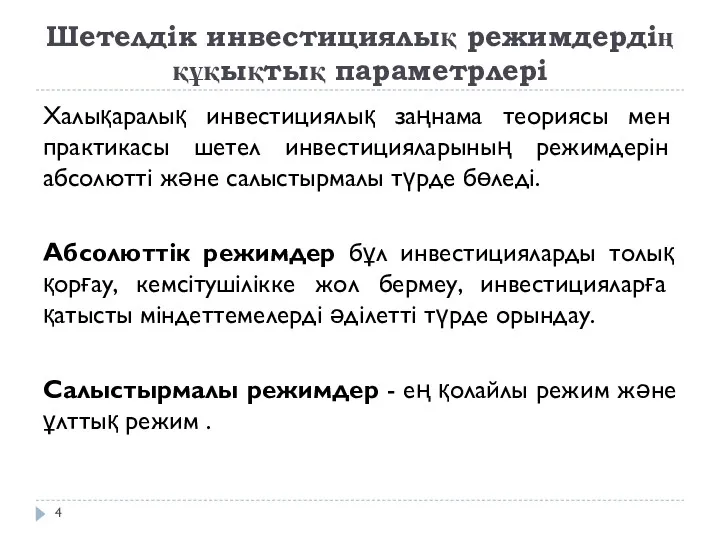 Шетелдік инвестициялық режимдердің құқықтық параметрлері

Халықаралық инвестициялық заңнама теориясы мен практикасы шетел инвестицияларының режимдерін абсолютті және салыстырмалы түрде бөледі.

Абсолюттік режимдер бұл инвестицияларды толық қорғау, кемсітушілікке жол бермеу, инвестицияларға қатысты міндеттемелерді әділетті түрде орындау.

Салыстырмалы режимдер - ең қолайлы режим және ұлттық режим .

4